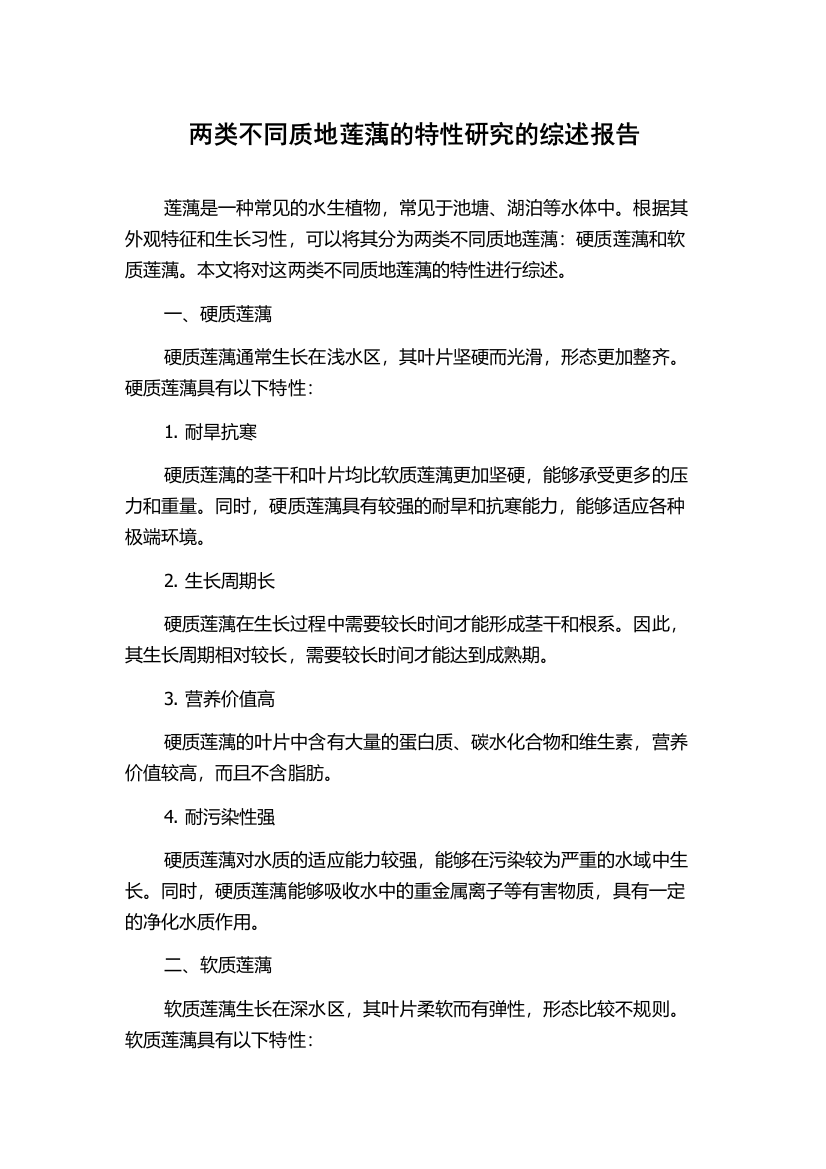 两类不同质地莲藕的特性研究的综述报告

莲藕是一种常见的水生植物，常见于池塘、湖泊等水体中。根据其外观特征和生长习性，可以将其分为两类不同质地莲藕：硬质莲藕和软质莲藕。本文将对这两类不同质地莲藕的特性进行综述。

一、硬质莲藕

硬质莲藕通常生长在浅水区，其叶片坚硬而光滑，形态更加整齐。硬质莲藕具有以下特性：

1. 耐旱抗寒

硬质莲藕的茎干和叶片均比软质莲藕更加坚硬，能够承受更多的压力和重量。同时，硬质莲藕具有较强的耐旱和抗寒能力，能够适应各种极端环境。

2. 生长周期长

硬质莲藕在生长过程中需要较长时间才能形成茎干和根系。因此，其生长周期相对较长，需要较长时间才能达到成熟期。

3. 营养价值高

硬质莲藕的叶片中含有大量的蛋白质、碳水化合物和维生素，营养价值较高，而且不含脂肪。

4. 耐污染性强

硬质莲藕对水质的适应能力较强，能够在污染较为严重的水域中生长。同时，硬质莲藕能够吸收水中的重金属离子等有害物质，具有一定的净化水质作用。

二、软质莲藕

软质莲藕生长在深水区，其叶片柔软而有弹性，形态比较不规则。软质莲藕具有以下特性：